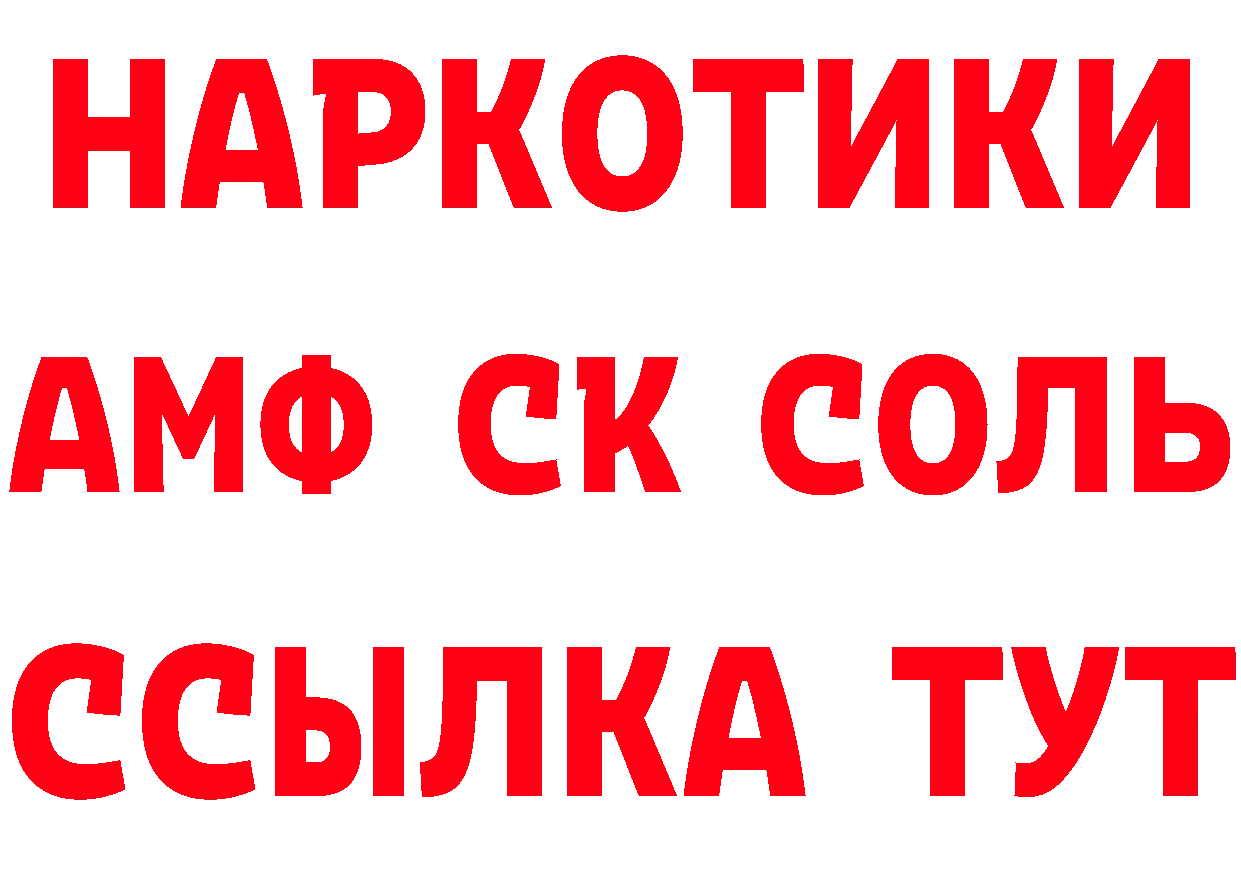 НАРКОТИКИ

АМФ СК СОЛЬ

ССЫЛКА ТУТ